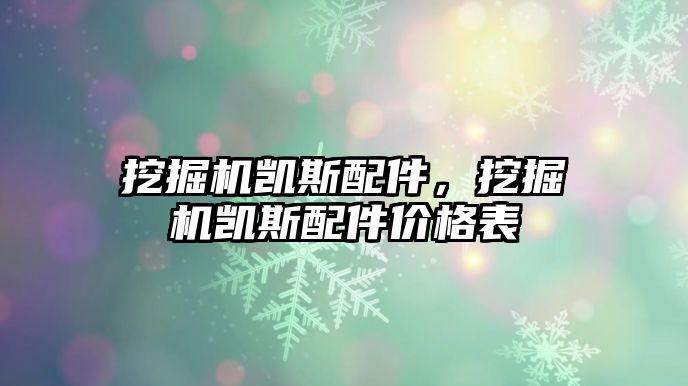 挖掘机凯斯配件，挖掘机凯斯配件价格表